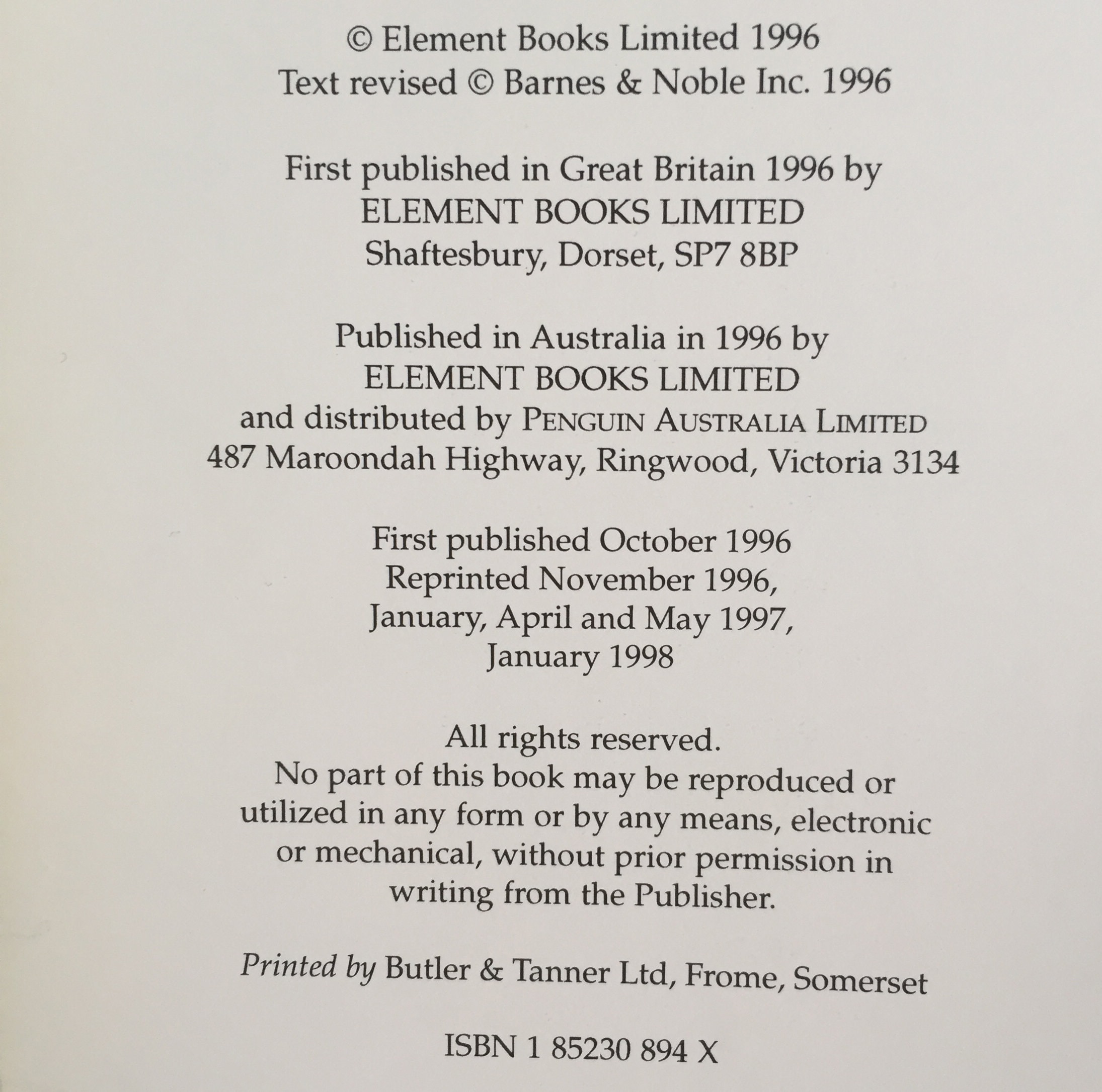 © Element Books Limited 1996
Text revised © Barnes & Noble Inc. 1996

First published in Great Britain 1996 by
ELEMENT BOOKS LIMITED
Shaftesbury, Dorset, SP7 8BP

Published in Australia in 1996 by
ELEMENT BOOKS LIMITED
and distributed by PENGUIN AUSTRALIA LIMITED
487 Maroondah Highway, Ringwood, Victoria 3134

First published October 1996
Reprinted November 1996,
January, April and May 1997,
January 1998

All rights reserved.
No part of this book may be reproduced or utilized in any form or by any means, electronic or mechanical, without prior permission in writing from the Publisher.

Printed by Butler & Tanner Ltd, Frome, Somerset

ISBN 1 85230 894 X